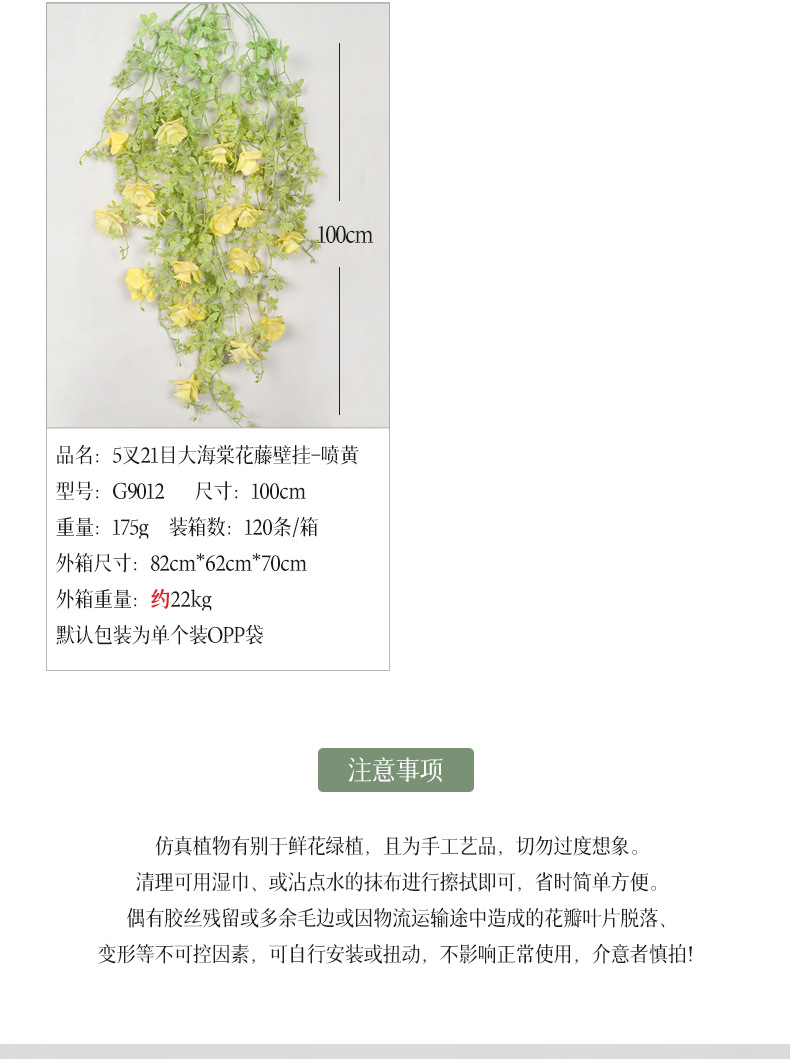 100cm

品名：5叉21目大海棠花藤壁挂-喷黄
型号：G9012　尺寸：100cm
重量：175g　装箱数：120条/箱
外箱尺寸：82cm*62cm*70cm
外箱重量：约22kg
默认包装为单个装OPP袋

注意事项

仿真植物有别于鲜花绿植，且为手工艺品，切勿过度想象。
清理可用湿巾、或沾点水的抹布进行擦拭即可，省时简单方便。
偶有胶丝残留或多余毛边或因物流运输途中造成的花瓣叶片脱落、
变形等不可控因素，可自行安装或扭动，不影响正常使用，介意者慎拍！